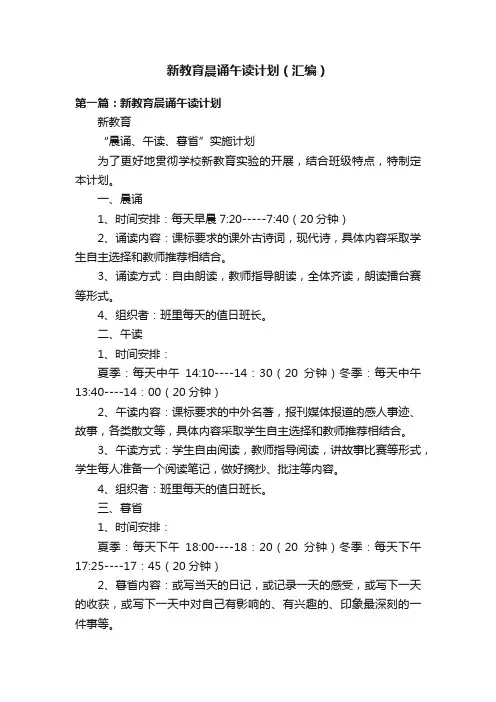 新教育晨诵午读计划（汇编）

第一篇：新教育晨诵午读计划

新教育

“晨诵、午读、暮省”实施计划

为了更好地贯彻学校新教育实验的开展，结合班级特点，特制定本计划。

一、晨诵

1、时间安排：每天早晨 7:20-----7:40（20 分钟）

2、诵读内容：课标要求的课外古诗词，现代诗，具体内容采取学生自主选择和教师推荐相结合。

3、诵读方式：自由朗读，教师指导朗读，全体齐读，朗读擂台赛等形式。

4、组织者：班里每天的值日班长。

二、午读

1、时间安排：

夏季：每天中午 14:10----14：30（20 分钟）冬季：每天中午 13:40----14：00（20 分钟）

2、午读内容：课标要求的中外名著，报刊媒体报道的感人事迹、故事，各类散文等，具体内容采取学生自主选择和教师推荐相结合。

3、午读方式：学生自由阅读，教师指导阅读，讲故事比赛等形式，学生每人准备一个阅读笔记，做好摘抄、批注等内容。

4、组织者：班里每天的值日班长。

三、暮省

1、时间安排：

夏季：每天下午 18:00----18：20（20 分钟）冬季：每天下午 17:25----17：45（20 分钟）

2、暮省内容：或写当天的日记，或记录一天的感受，或写下一天的收获，或写下一天中对自己有影响的、有兴趣的、印象最深刻的一件事等。